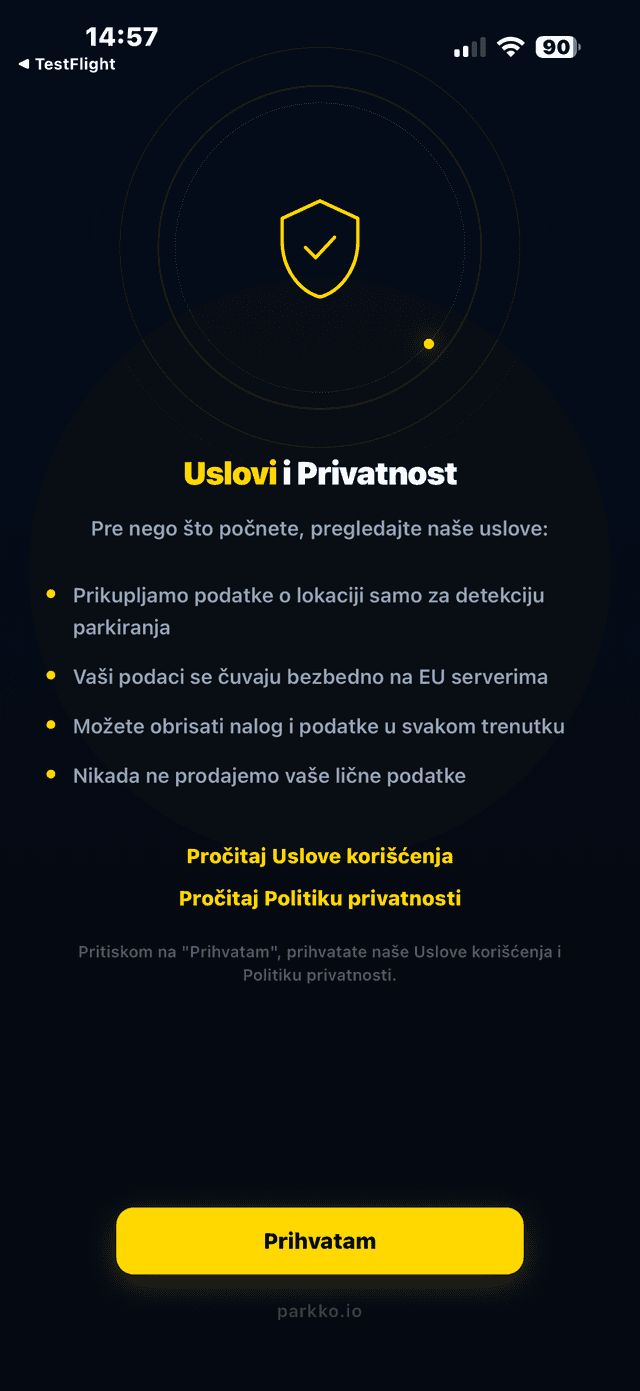 14:57
◀ TestFlight
90

Uslovi i Privatnost

Pre nego što počnete, pregledajte naše uslove:

• Prikupljamo podatke o lokaciji samo za detekciju parkiranja
• Vaši podaci se čuvaju bezbedno na EU serverima
• Možete obrisati nalog i podatke u svakom trenutku
• Nikada ne prodajemo vaše lične podatke

Pročitaj Uslove korišćenja
Pročitaj Politiku privatnosti

Pritiskom na "Prihvatam", prihvatate naše Uslove korišćenja i Politiku privatnosti.

Prihvatam

parkko.io